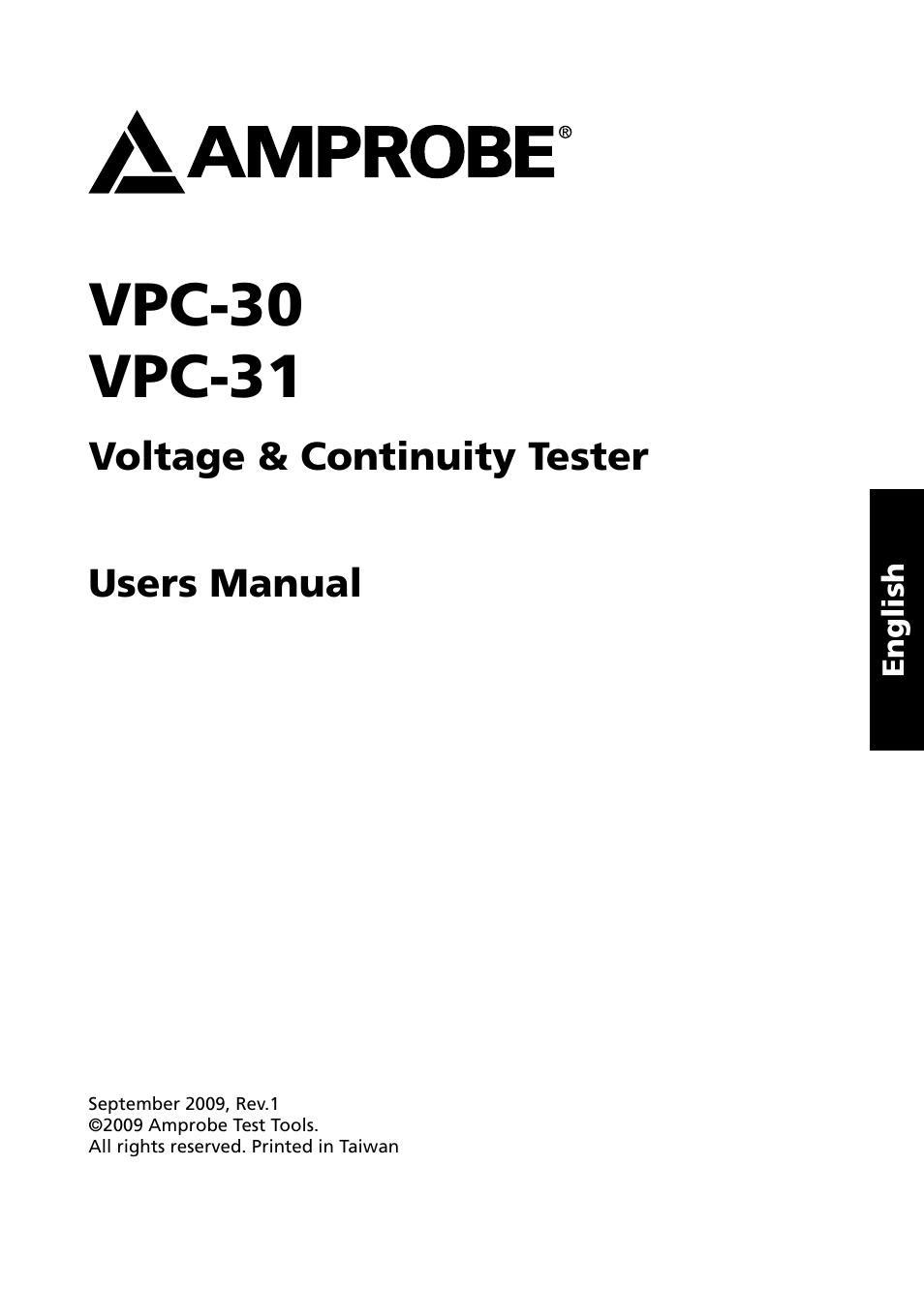 AMPROBE®

VPC-30
VPC-31

Voltage & Continuity Tester

Users Manual

English

September 2009, Rev.1
©2009 Amprobe Test Tools.
All rights reserved. Printed in Taiwan